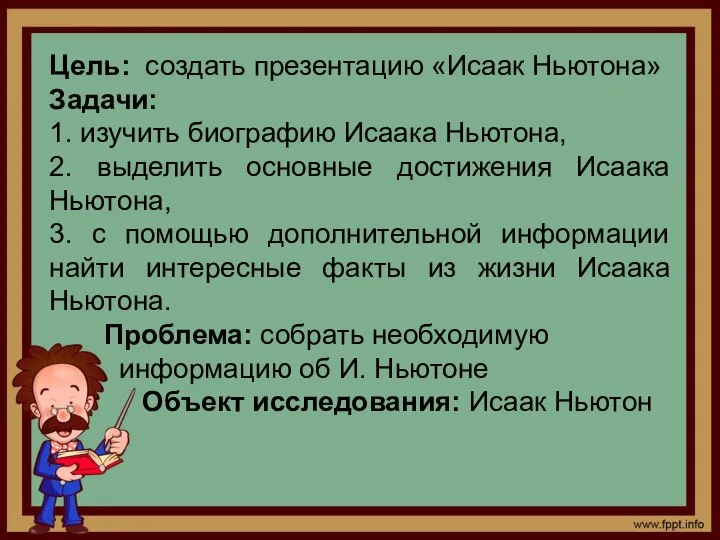 Цель: создать презентацию «Исаак Ньютона»
Задачи:
1. изучить биографию Исаака Ньютона,
2. выделить основные достижения Исаака Ньютона,
3. с помощью дополнительной информации найти интересные факты из жизни Исаака Ньютона.

Проблема: собрать необходимую информацию об И. Ньютоне

Объект исследования: Исаак Ньютон

www.fppt.info